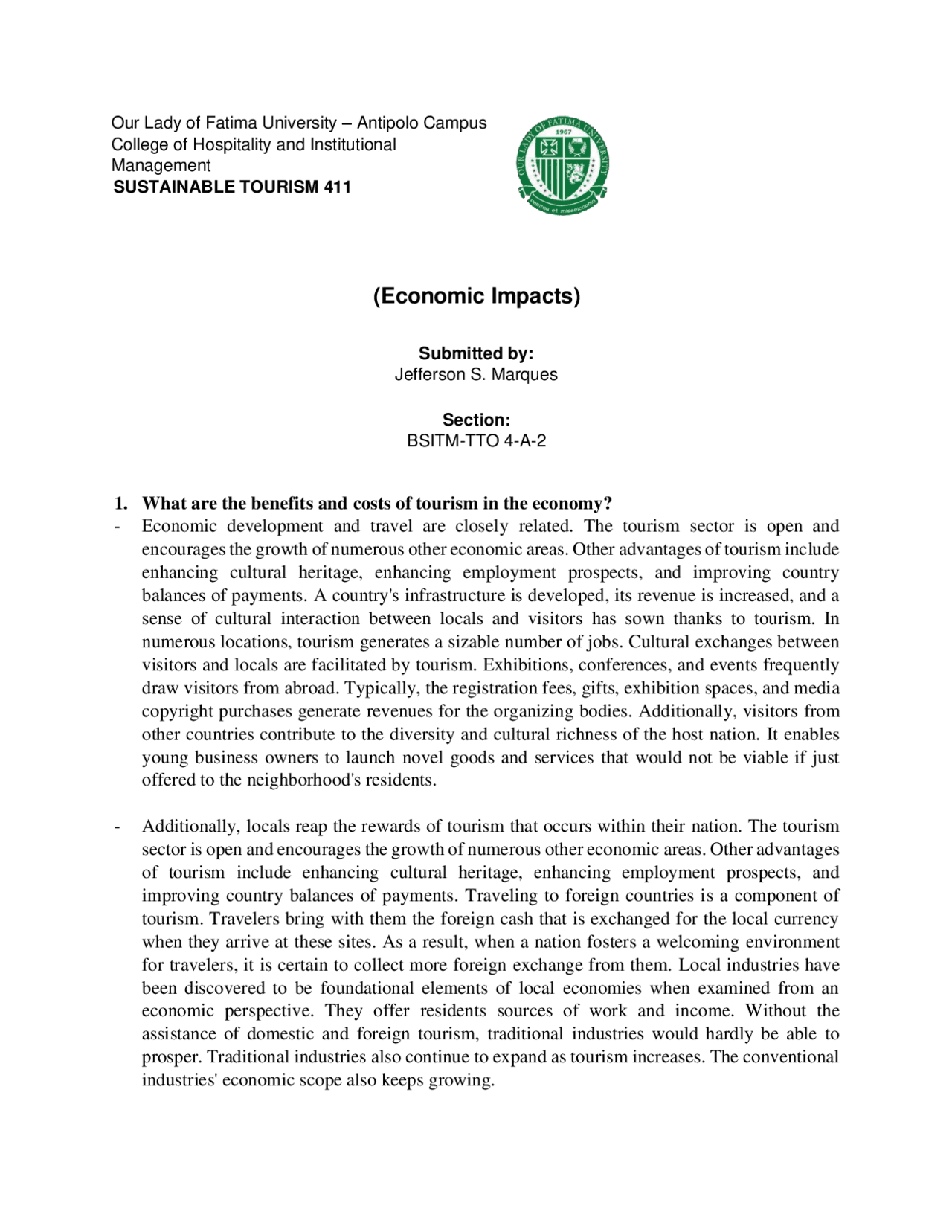 Our Lady of Fatima University – Antipolo Campus
College of Hospitality and Institutional Management
SUSTAINABLE TOURISM 411

OUR LADY OF FATIMA UNIVERSITY
1967
veritas et misericordia

(Economic Impacts)

Submitted by:
Jefferson S. Marques

Section:
BSITM-TTO 4-A-2

1. What are the benefits and costs of tourism in the economy?

- Economic development and travel are closely related. The tourism sector is open and encourages the growth of numerous other economic areas. Other advantages of tourism include enhancing cultural heritage, enhancing employment prospects, and improving country balances of payments. A country's infrastructure is developed, its revenue is increased, and a sense of cultural interaction between locals and visitors has sown thanks to tourism. In numerous locations, tourism generates a sizable number of jobs. Cultural exchanges between visitors and locals are facilitated by tourism. Exhibitions, conferences, and events frequently draw visitors from abroad. Typically, the registration fees, gifts, exhibition spaces, and media copyright purchases generate revenues for the organizing bodies. Additionally, visitors from other countries contribute to the diversity and cultural richness of the host nation. It enables young business owners to launch novel goods and services that would not be viable if just offered to the neighborhood's residents.

- Additionally, locals reap the rewards of tourism that occurs within their nation. The tourism sector is open and encourages the growth of numerous other economic areas. Other advantages of tourism include enhancing cultural heritage, enhancing employment prospects, and improving country balances of payments. Traveling to foreign countries is a component of tourism. Travelers bring with them the foreign cash that is exchanged for the local currency when they arrive at these sites. As a result, when a nation fosters a welcoming environment for travelers, it is certain to collect more foreign exchange from them. Local industries have been discovered to be foundational elements of local economies when examined from an economic perspective. They offer residents sources of work and income. Without the assistance of domestic and foreign tourism, traditional industries would hardly be able to prosper. Traditional industries also continue to expand as tourism increases. The conventional industries' economic scope also keeps growing.